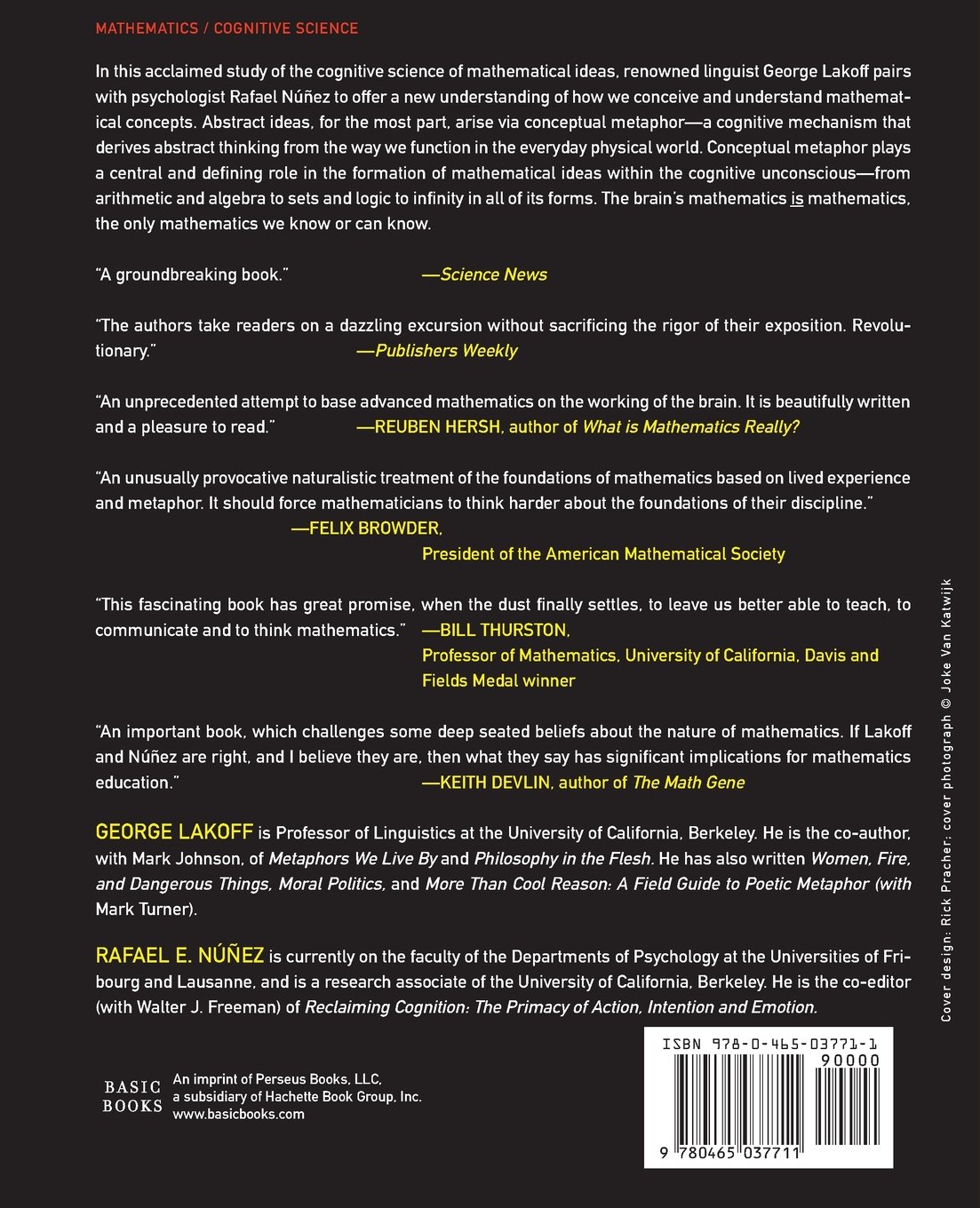 MATHEMATICS / COGNITIVE SCIENCE

In this acclaimed study of the cognitive science of mathematical ideas, renowned linguist George Lakoff pairs with psychologist Rafael Núñez to offer a new understanding of how we conceive and understand mathematical concepts. Abstract ideas, for the most part, arise via conceptual metaphor—a cognitive mechanism that derives abstract thinking from the way we function in the everyday physical world. Conceptual metaphor plays a central and defining role in the formation of mathematical ideas within the cognitive unconscious—from arithmetic and algebra to sets and logic to infinity in all of its forms. The brain's mathematics is mathematics, the only mathematics we know or can know.

"A groundbreaking book." —Science News

"The authors take readers on a dazzling excursion without sacrificing the rigor of their exposition. Revolutionary." —Publishers Weekly

"An unprecedented attempt to base advanced mathematics on the working of the brain. It is beautifully written and a pleasure to read." —REUBEN HERSH, author of What is Mathematics Really?

"An unusually provocative naturalistic treatment of the foundations of mathematics based on lived experience and metaphor. It should force mathematicians to think harder about the foundations of their discipline."
—FELIX BROWDER,
President of the American Mathematical Society

"This fascinating book has great promise, when the dust finally settles, to leave us better able to teach, to communicate and to think mathematics." —BILL THURSTON,
Professor of Mathematics, University of California, Davis and Fields Medal winner

"An important book, which challenges some deep seated beliefs about the nature of mathematics. If Lakoff and Núñez are right, and I believe they are, then what they say has significant implications for mathematics education." —KEITH DEVLIN, author of The Math Gene

GEORGE LAKOFF is Professor of Linguistics at the University of California, Berkeley. He is the co-author, with Mark Johnson, of Metaphors We Live By and Philosophy in the Flesh. He has also written Women, Fire, and Dangerous Things, Moral Politics, and More Than Cool Reason: A Field Guide to Poetic Metaphor (with Mark Turner).

RAFAEL E. NÚÑEZ is currently on the faculty of the Departments of Psychology at the Universities of Fribourg and Lausanne, and is a research associate of the University of California, Berkeley. He is the co-editor (with Walter J. Freeman) of Reclaiming Cognition: The Primacy of Action, Intention and Emotion.

BASIC
BOOKS

An imprint of Perseus Books, LLC,
a subsidiary of Hachette Book Group, Inc.
www.basicbooks.com

ISBN 978-0-465-03771-1
90000
9 780465 037711

Cover design: Rick Pracher; cover photograph © Joke Van Katwijk